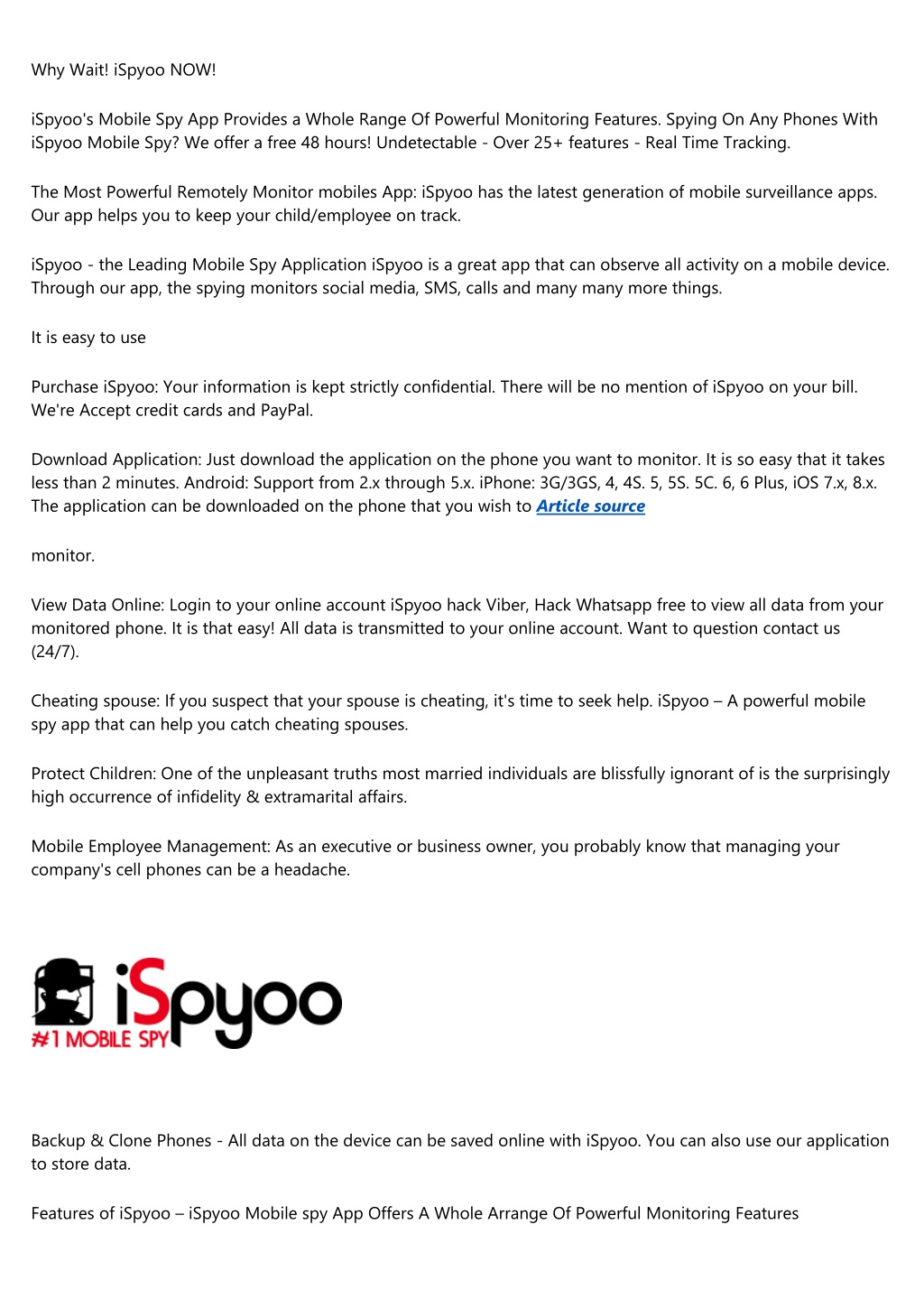 Why Wait! iSpyoo NOW!

iSpyoo's Mobile Spy App Provides a Whole Range Of Powerful Monitoring Features. Spying On Any Phones With iSpyoo Mobile Spy? We offer a free 48 hours! Undetectable - Over 25+ features - Real Time Tracking.

The Most Powerful Remotely Monitor mobiles App: iSpyoo has the latest generation of mobile surveillance apps. Our app helps you to keep your child/employee on track.

iSpyoo - the Leading Mobile Spy Application iSpyoo is a great app that can observe all activity on a mobile device. Through our app, the spying monitors social media, SMS, calls and many many more things.

It is easy to use

Purchase iSpyoo: Your information is kept strictly confidential. There will be no mention of iSpyoo on your bill. We're Accept credit cards and PayPal.

Download Application: Just download the application on the phone you want to monitor. It is so easy that it takes less than 2 minutes. Android: Support from 2.x through 5.x. iPhone: 3G/3GS, 4, 4S. 5, 5S. 5C. 6, 6 Plus, iOS 7.x, 8.x. The application can be downloaded on the phone that you wish to Article source

monitor.

View Data Online: Login to your online account iSpyoo hack Viber, Hack Whatsapp free to view all data from your monitored phone. It is that easy! All data is transmitted to your online account. Want to question contact us (24/7).

Cheating spouse: If you suspect that your spouse is cheating, it's time to seek help. iSpyoo – A powerful mobile spy app that can help you catch cheating spouses.

Protect Children: One of the unpleasant truths most married individuals are blissfully ignorant of is the surprisingly high occurrence of infidelity & extramarital affairs.

Mobile Employee Management: As an executive or business owner, you probably know that managing your company's cell phones can be a headache.

iSpyoo
#1 MOBILE SPY

Backup & Clone Phones - All data on the device can be saved online with iSpyoo. You can also use our application to store data.

Features of iSpyoo – iSpyoo Mobile spy App Offers A Whole Arrange Of Powerful Monitoring Features